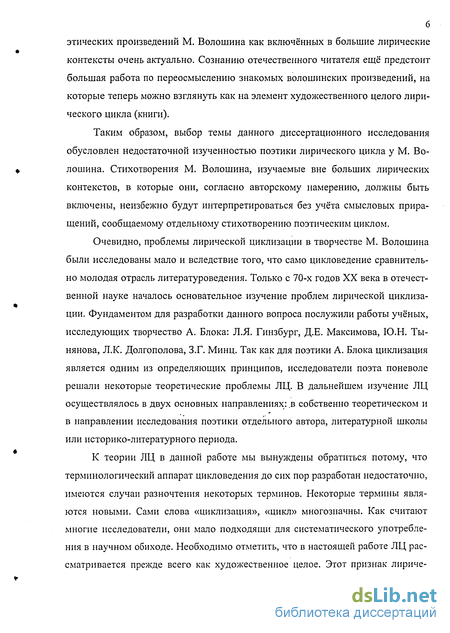 6

этических произведений М. Волошина как включённых в большие лирические контексты очень актуально. Сознанию отечественного читателя ещё предстоит большая работа по переосмыслению знакомых волошинских произведений, на которые теперь можно взглянуть как на элемент художественного целого лирического цикла (книги).

Таким образом, выбор темы данного диссертационного исследования обусловлен недостаточной изученностью поэтики лирического цикла у М. Волошина. Стихотворения М. Волошина, изучаемые вне больших лирических контекстов, в которые они, согласно авторскому намерению, должны быть включены, неизбежно будут интерпретироваться без учёта смысловых приращений, сообщаемому отдельному стихотворению поэтическим циклом.

Очевидно, проблемы лирической циклизации в творчестве М. Волошина были исследованы мало и вследствие того, что само цикловедение сравнительно молодая отрасль литературоведения. Только с 70-х годов XX века в отечественной науке началось основательное изучение проблем лирической циклизации. Фундаментом для разработки данного вопроса послужили работы учёных, исследующих творчество А. Блока: Л.Я. Гинзбург, Д.Е. Максимова, Ю.Н. Тынянова, Л.К. Долгополова, З.Г. Минц. Так как для поэтики А. Блока циклизация является одним из определяющих принципов, исследователи поэта поневоле решали некоторые теоретические проблемы ЛЦ. В дальнейшем изучение ЛЦ осуществлялось в двух основных направлениях: в собственно теоретическом и в направлении исследования поэтики отдельного автора, литературной школы или историко-литературного периода.

К теории ЛЦ в данной работе мы вынуждены обратиться потому, что терминологический аппарат цикловедения до сих пор разработан недостаточно, имеются случаи разночтения некоторых терминов. Некоторые термины являются новыми. Сами слова «циклизация», «цикл» многозначны. Как считают многие исследователи, они мало подходящи для систематического употребления в научном обиходе. Необходимо отметить, что в настоящей работе ЛЦ рассматривается прежде всего как художественное целое. Этот признак лириче-

dsLib.net
библиотека диссертаций